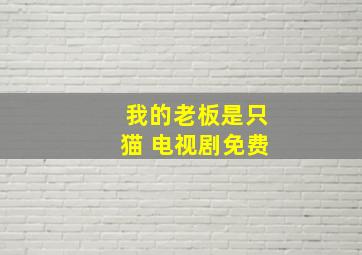 我的老板是只猫 电视剧免费